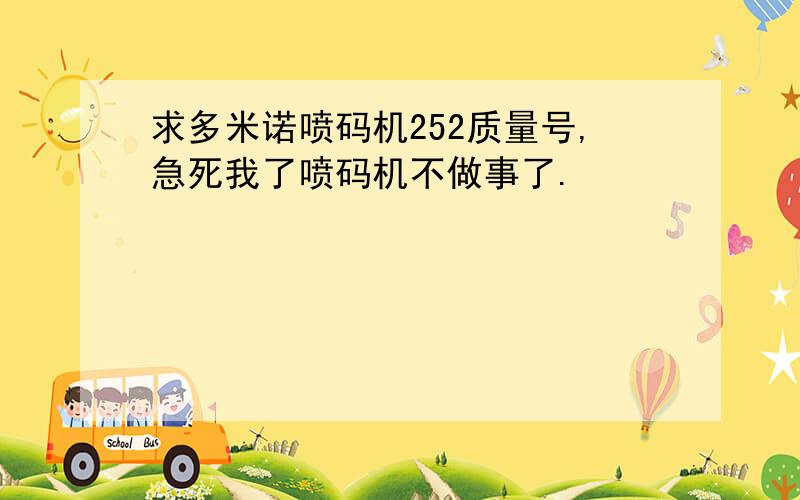 求多米诺喷码机252质量号,急死我了喷码机不做事了.

5

9

School Bus